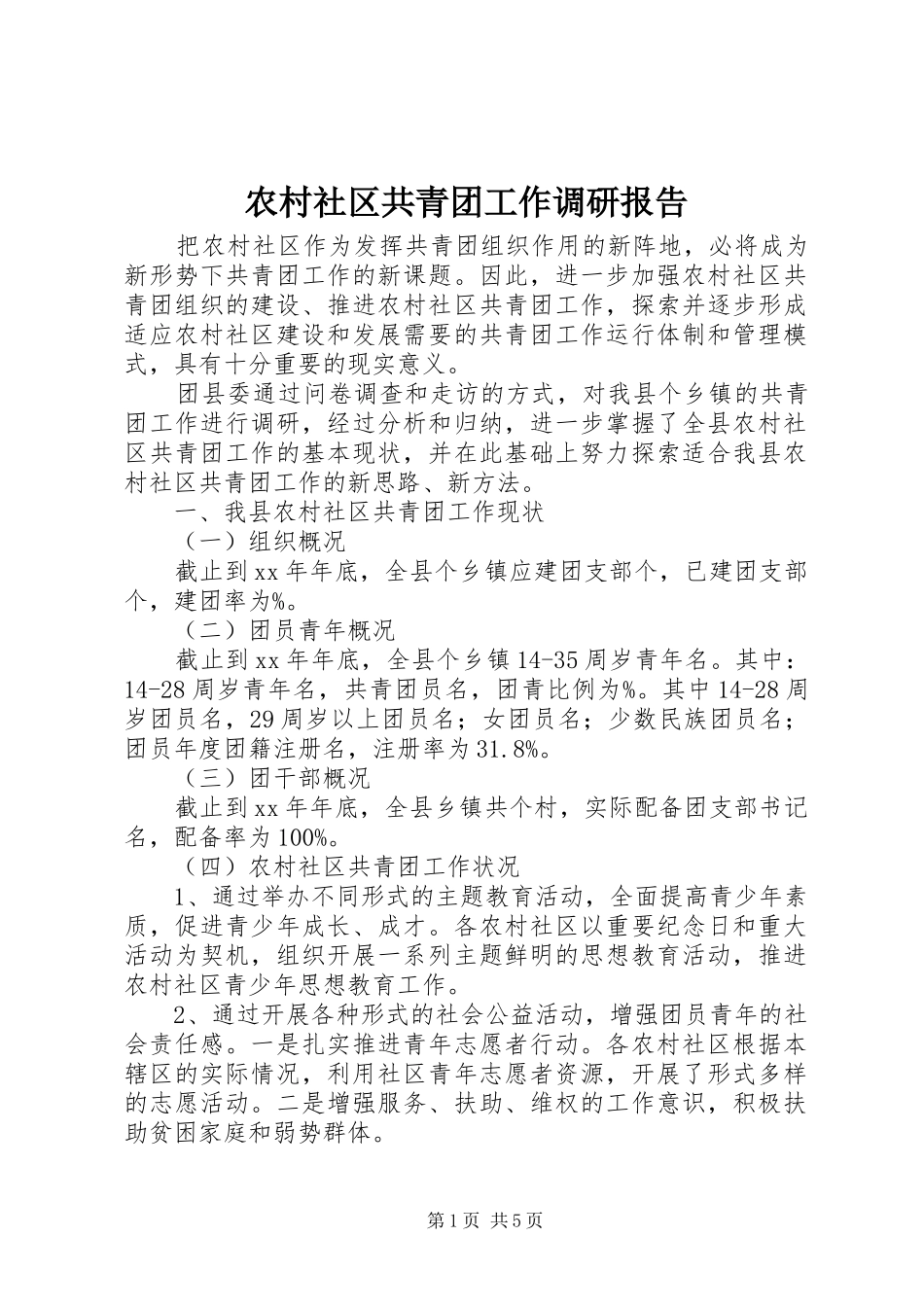 农村社区共青团工作调研报告

把农村社区作为发挥共青团组织作用的新阵地，必将成为新形势下共青团工作的新课题。因此，进一步加强农村社区共青团组织的建设、推进农村社区共青团工作，探索并逐步形成适应农村社区建设和发展需要的共青团工作运行体制和管理模式，具有十分重要的现实意义。

团县委通过问卷调查和走访的方式，对我县个乡镇的共青团工作进行调研，经过分析和归纳，进一步掌握了全县农村社区共青团工作的基本现状，并在此基础上努力探索适合我县农村社区共青团工作的新思路、新方法。

一、我县农村社区共青团工作现状

（一）组织概况

截止到xx年年底，全县个乡镇应建团支部个，已建团支部个，建团率为%。

（二）团员青年概况

截止到xx年年底，全县个乡镇14-35周岁青年名。其中：14-28周岁青年名，共青团员名，团青比例为%。其中14-28周岁团员名，29周岁以上团员名；女团员名；少数民族团员名；团员年度团籍注册名，注册率为31.8%。

（三）团干部概况

截止到xx年年底，全县乡镇共个村，实际配备团支部书记名，配备率为100%。

（四）农村社区共青团工作状况

1、通过举办不同形式的主题教育活动，全面提高青少年素质，促进青少年成长、成才。各农村社区以重要纪念日和重大活动为契机，组织开展一系列主题鲜明的思想教育活动，推进农村社区青少年思想教育工作。

2、通过开展各种形式的社会公益活动，增强团员青年的社会责任感。一是扎实推进青年志愿者行动。各农村社区根据本辖区的实际情况，利用社区青年志愿者资源，开展了形式多样的志愿活动。二是增强服务、扶助、维权的工作意识，积极扶助贫困家庭和弱势群体。

第1页 共5页